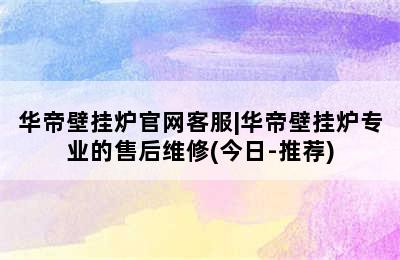 华帝壁挂炉官网客服|华帝壁挂炉专业的售后维修(今日-推荐)